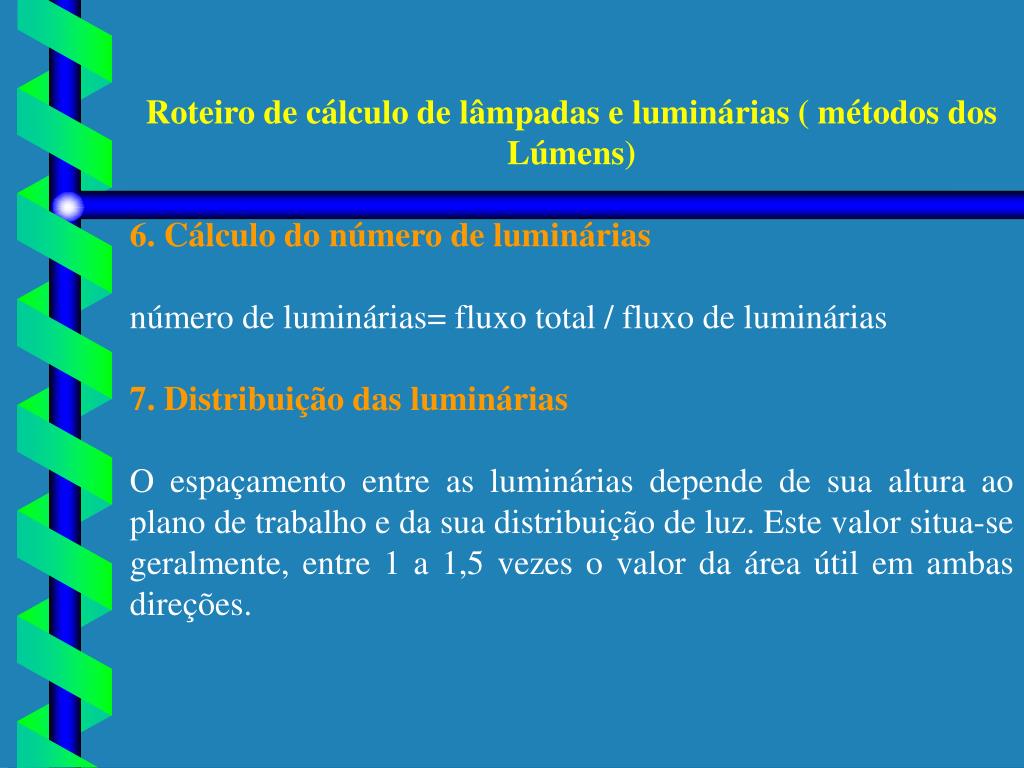 Roteiro de cálculo de lâmpadas e luminárias ( métodos dos Lúmens)

6. Cálculo do número de luminárias

número de luminárias= fluxo total / fluxo de luminárias

7. Distribuição das luminárias

O espaçamento entre as luminárias depende de sua altura ao plano de trabalho e da sua distribuição de luz. Este valor situa-se geralmente, entre 1 a 1,5 vezes o valor da área útil em ambas direções.